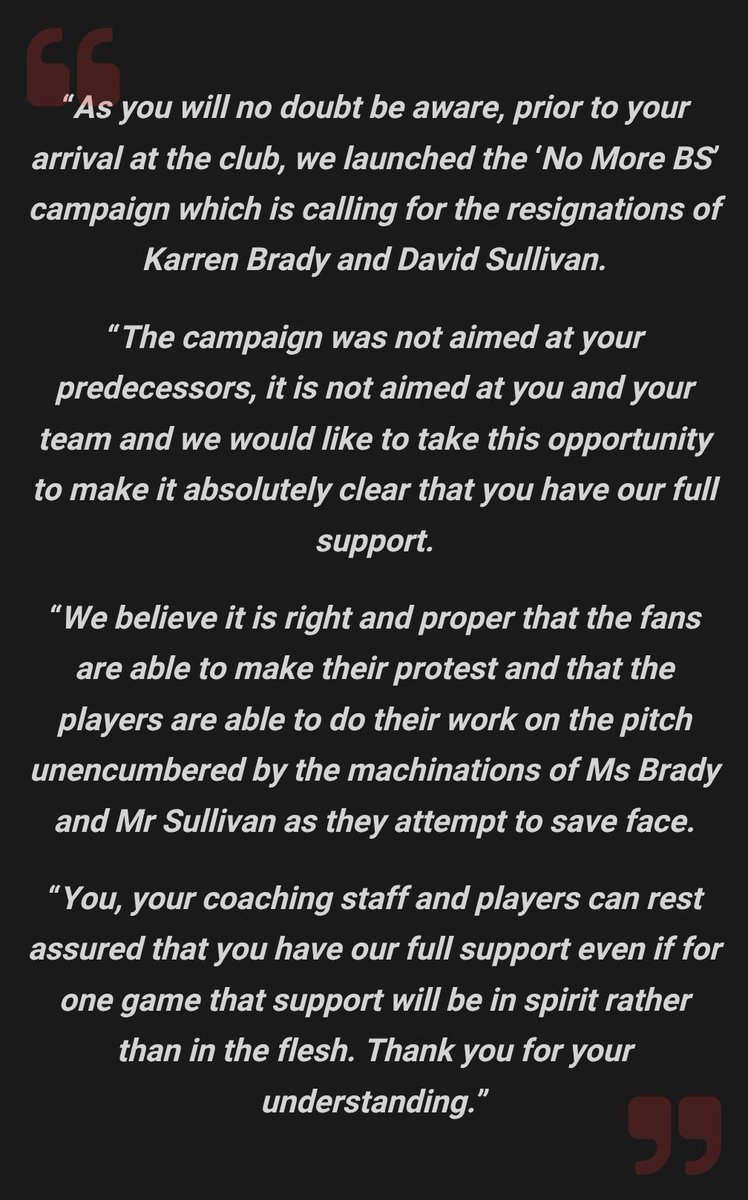 “As you will no doubt be aware, prior to your arrival at the club, we launched the ‘No More BS’ campaign which is calling for the resignations of Karren Brady and David Sullivan.

“The campaign was not aimed at your predecessors, it is not aimed at you and your team and we would like to take this opportunity to make it absolutely clear that you have our full support.

“We believe it is right and proper that the fans are able to make their protest and that the players are able to do their work on the pitch unencumbered by the machinations of Ms Brady and Mr Sullivan as they attempt to save face.

“You, your coaching staff and players can rest assured that you have our full support even if for one game that support will be in spirit rather than in the flesh. Thank you for your understanding.”